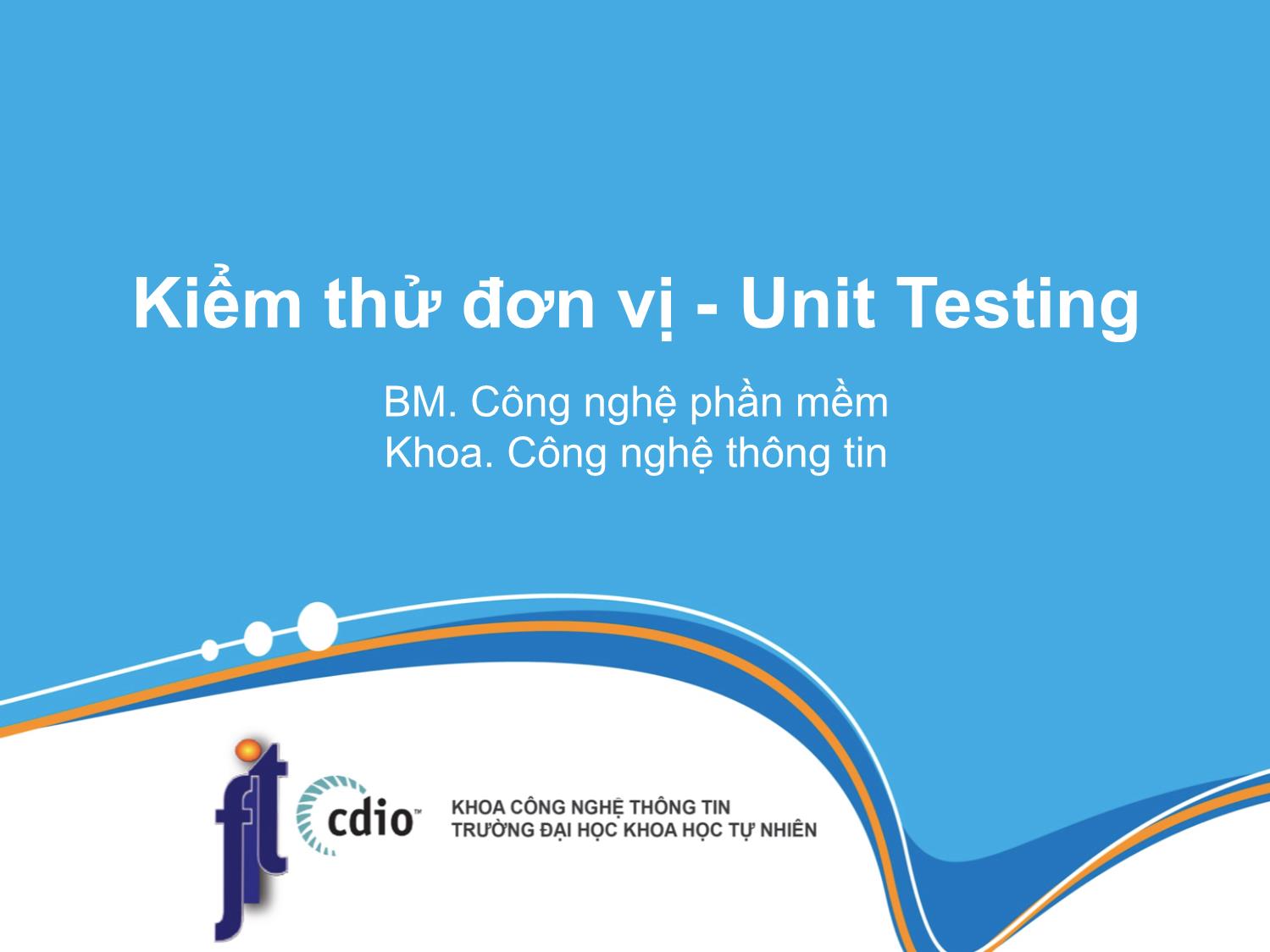 Kiểm thử đơn vị - Unit Testing

BM. Công nghệ phần mềm
Khoa. Công nghệ thông tin

fit

cdio™

KHOA CÔNG NGHỆ THÔNG TIN
TRƯỜNG ĐẠI HỌC KHOA HỌC TỰ NHIÊN